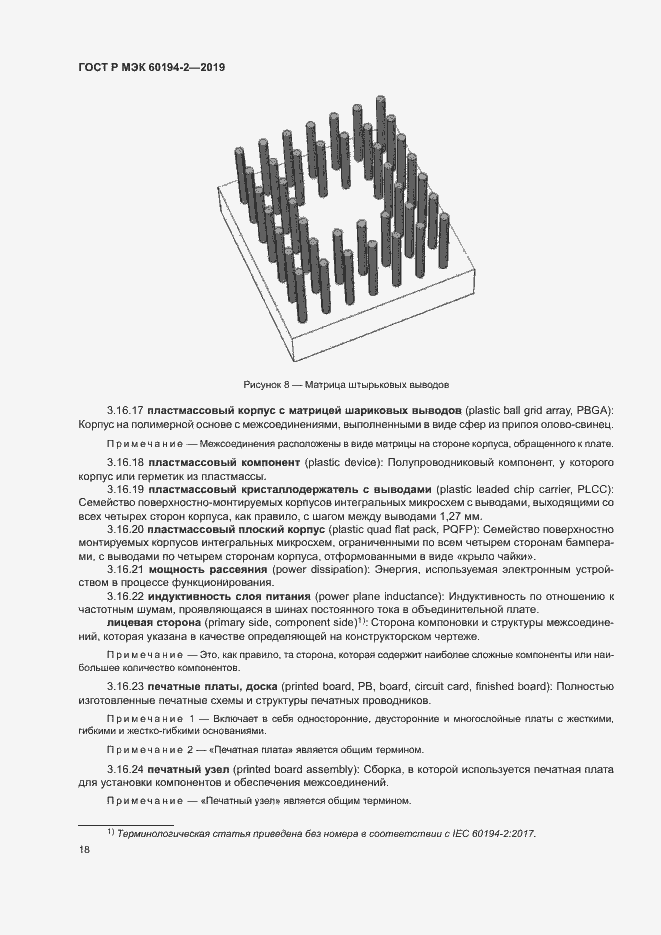 ГОСТ Р МЭК 60194-2—2019

Рисунок 8 — Матрица штырьковых выводов

3.16.17 **пластмассовый корпус с матрицей шариковых выводов** (plastic ball grid array, PBGA): Корпус на полимерной основе с межсоединениями, выполненными в виде сфер из припоя олово-свинец.

Примечание — Межсоединения расположены в виде матрицы на стороне корпуса, обращенного к плате.

3.16.18 **пластмассовый компонент** (plastic device): Полупроводниковый компонент, у которого корпус или герметик из пластмассы.

3.16.19 **пластмассовый кристаллодержатель с выводами** (plastic leaded chip carrier, PLCC): Семейство поверхностно-монтируемых корпусов интегральных микросхем с выводами, выходящими со всех четырех сторон корпуса, как правило, с шагом между выводами 1,27 мм.

3.16.20 **пластмассовый плоский корпус** (plastic quad flat pack, PQFP): Семейство поверхностно монтируемых корпусов интегральных микросхем, ограниченными по всем четырем сторонам бамперами, с выводами по четырем сторонам корпуса, отформованными в виде «крыло чайки».

3.16.21 **мощность рассеяния** (power dissipation): Энергия, используемая электронным устройством в процессе функционирования.

3.16.22 **индуктивность слоя питания** (power plane inductance): Индуктивность по отношению к частотным шумам, проявляющаяся в шинах постоянного тока в объединительной плате.

**лицевая сторона** (primary side, component side)$^{1)}$: Сторона компоновки и структуры межсоединений, которая указана в качестве определяющей на конструкторском чертеже.

Примечание — Это, как правило, та сторона, которая содержит наиболее сложные компоненты или наибольшее количество компонентов.

3.16.23 **печатные платы, доска** (printed board, PB, board, circuit card, finished board): Полностью изготовленные печатные схемы и структуры печатных проводников.

Примечание 1 — Включает в себя односторонние, двусторонние и многослойные платы с жесткими, гибкими и жестко-гибкими основаниями.

Примечание 2 — «Печатная плата» является общим термином.

3.16.24 **печатный узел** (printed board assembly): Сборка, в которой используется печатная плата для установки компонентов и обеспечения межсоединений.

Примечание — «Печатный узел» является общим термином.

$^{1)}$ Терминологическая статья приведена без номера в соответствии с IEC 60194-2:2017.

18